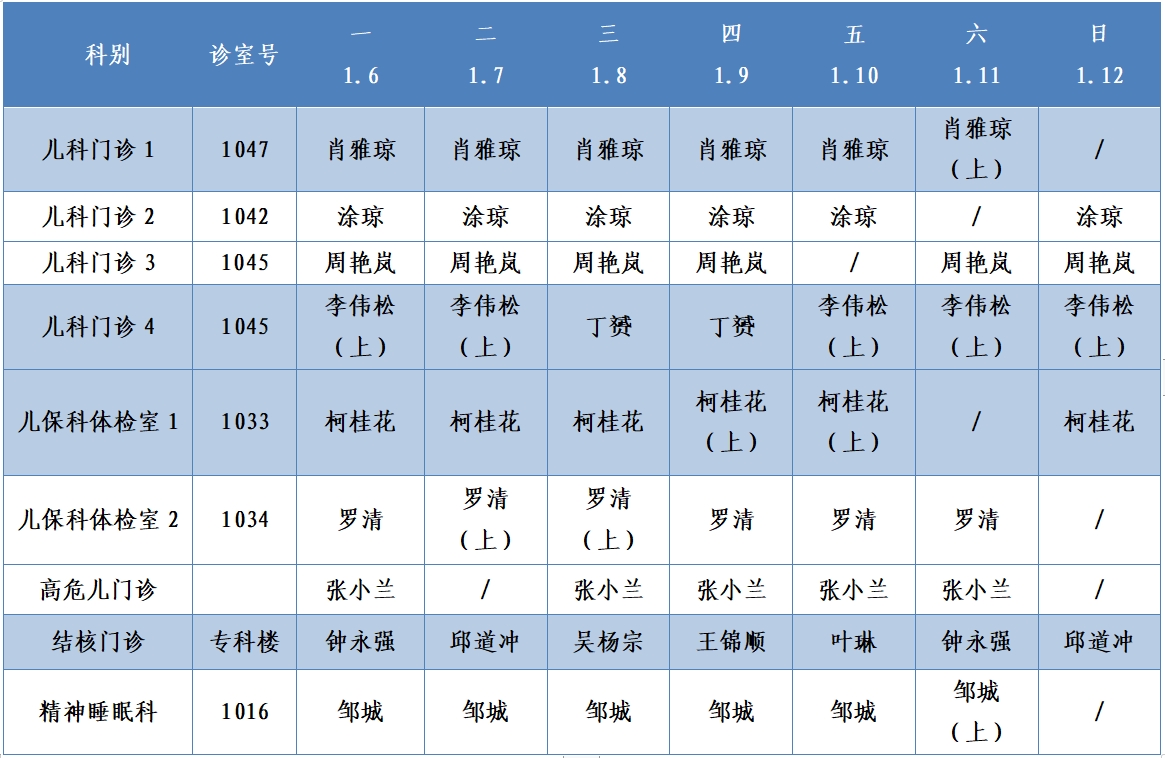 | 科别 | 诊室号 | 一 1.6 | 二 1.7 | 三 1.8 | 四 1.9 | 五 1.10 | 六 1.11 | 日 1.12 |
|---|---|---|---|---|---|---|---|---|
| 儿科门诊 1 | 1047 | 肖雅琼 | 肖雅琼 | 肖雅琼 | 肖雅琼 | 肖雅琼 | 肖雅琼（上） | / |
| 儿科门诊 2 | 1042 | 涂琼 | 涂琼 | 涂琼 | 涂琼 | 涂琼 | / | 涂琼 |
| 儿科门诊 3 | 1045 | 周艳岚 | 周艳岚 | 周艳岚 | 周艳岚 | / | 周艳岚 | 周艳岚 |
| 儿科门诊 4 | 1045 | 李伟松（上） | 李伟松（上） | 丁赟 | 丁赟 | 李伟松（上） | 李伟松（上） | 李伟松（上） |
| 儿保科体检室 1 | 1033 | 柯桂花 | 柯桂花 | 柯桂花 | 柯桂花（上） | 柯桂花（上） | / | 柯桂花 |
| 儿保科体检室 2 | 1034 | 罗清 | 罗清（上） | 罗清（上） | 罗清 | 罗清 | 罗清 | / |
| 高危儿门诊 | | 张小兰 | / | 张小兰 | 张小兰 | 张小兰 | 张小兰 | / |
| 结核门诊 | 专科楼 | 钟永强 | 邱道冲 | 吴杨宗 | 王锦顺 | 叶琳 | 钟永强 | 邱道冲 |
| 精神睡眠科 | 1016 | 邹城 | 邹城 | 邹城 | 邹城 | 邹城 | 邹城（上） | / |